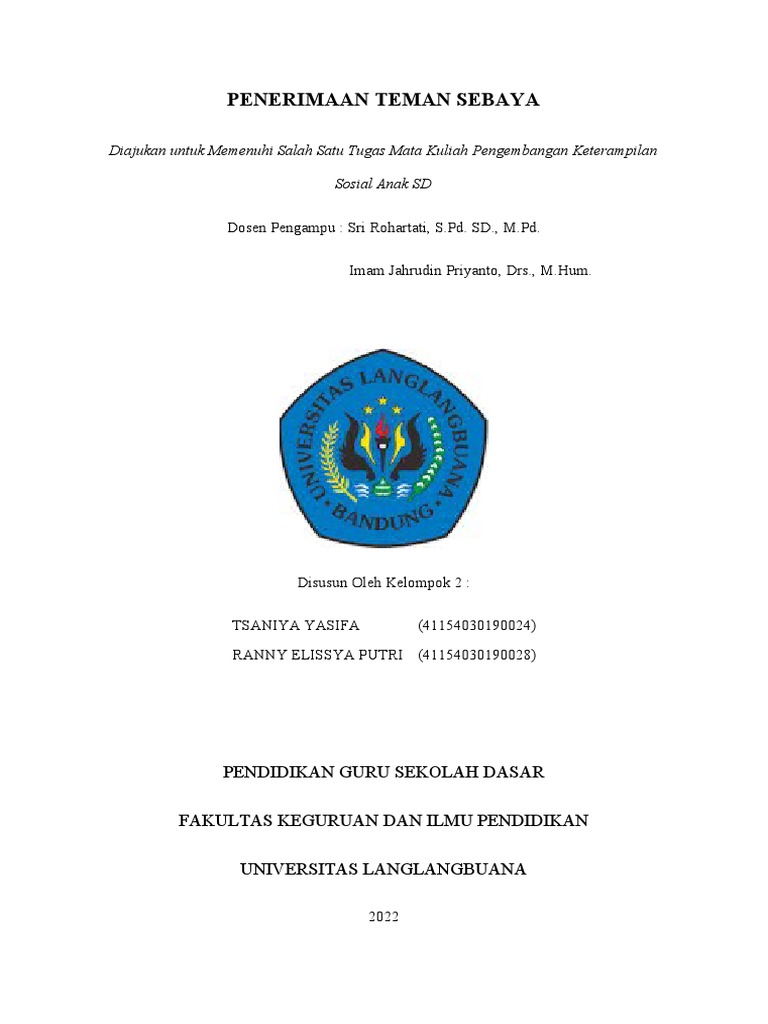 PENERIMAAN TEMAN SEBAYA

Diajukan untuk Memenuhi Salah Satu Tugas Mata Kuliah Pengembangan Keterampilan Sosial Anak SD

Dosen Pengampu : Sri Rohartati, S.Pd. SD., M.Pd.

Imam Jahrudin Priyanto, Drs., M.Hum.

UNIVERSITAS LANGLANGBUANA
BANDUNG

Disusun Oleh Kelompok 2 :

TSANIYA YASIFA (41154030190024)
RANNY ELISSYA PUTRI (41154030190028)

PENDIDIKAN GURU SEKOLAH DASAR

FAKULTAS KEGURUAN DAN ILMU PENDIDIKAN

UNIVERSITAS LANGLANGBUANA

2022